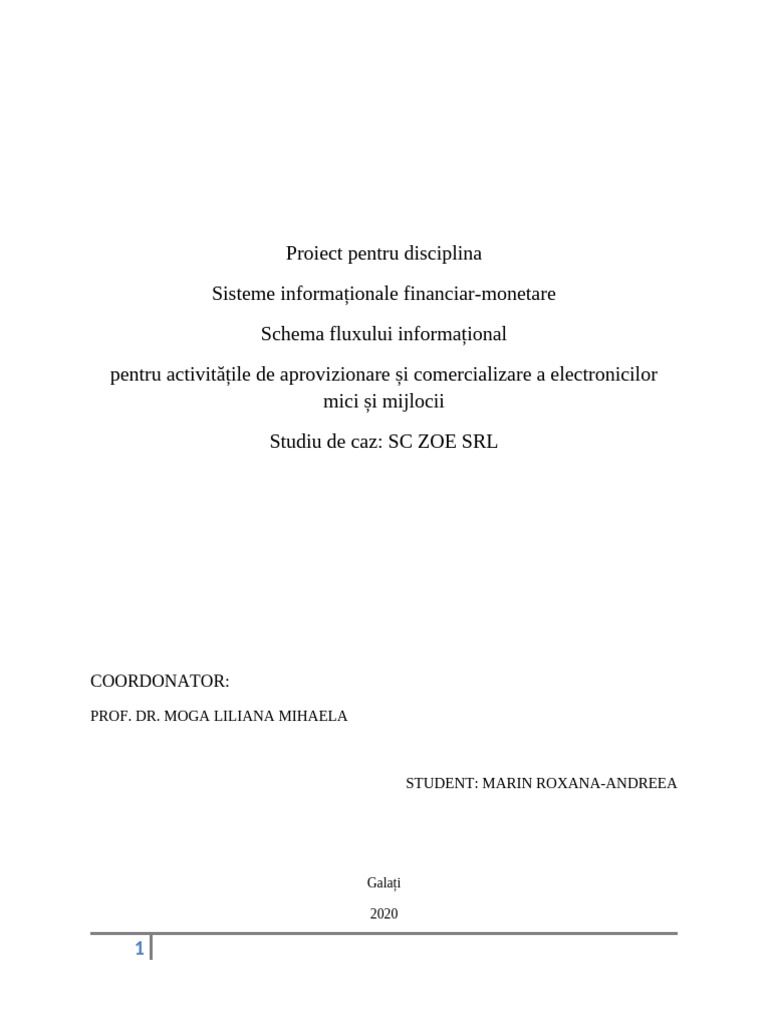 Proiect pentru disciplina

Sisteme informaționale financiar-monetare

Schema fluxului informațional

pentru activitățile de aprovizionare și comercializare a electronicilor mici și mijlocii

Studiu de caz: SC ZOE SRL

COORDONATOR:

PROF. DR. MOGA LILIANA MIHAELA

STUDENT: MARIN ROXANA-ANDREEA

Galați

2020

1